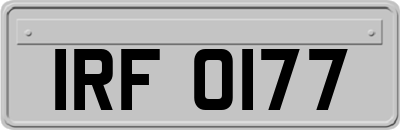 IRF 0177